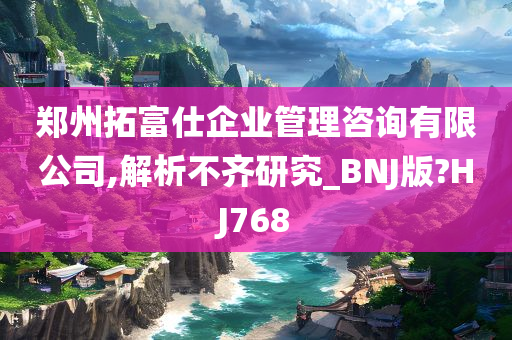 郑州拓富仕企业管理咨询有限公司,解析不齐研究_BNJ版?HJ768